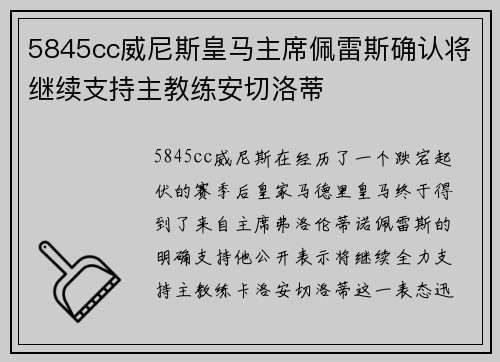 5845cc威尼斯皇马主席佩雷斯确认将继续支持主教练安切洛蒂

5845cc威尼斯在经历了一个跌宕起伏的赛季后皇家马德里皇马终于得到了来自主席弗洛伦蒂诺佩雷斯的明确支持他公开表示将继续全力支持主教练卡洛安切洛蒂这一表态迅